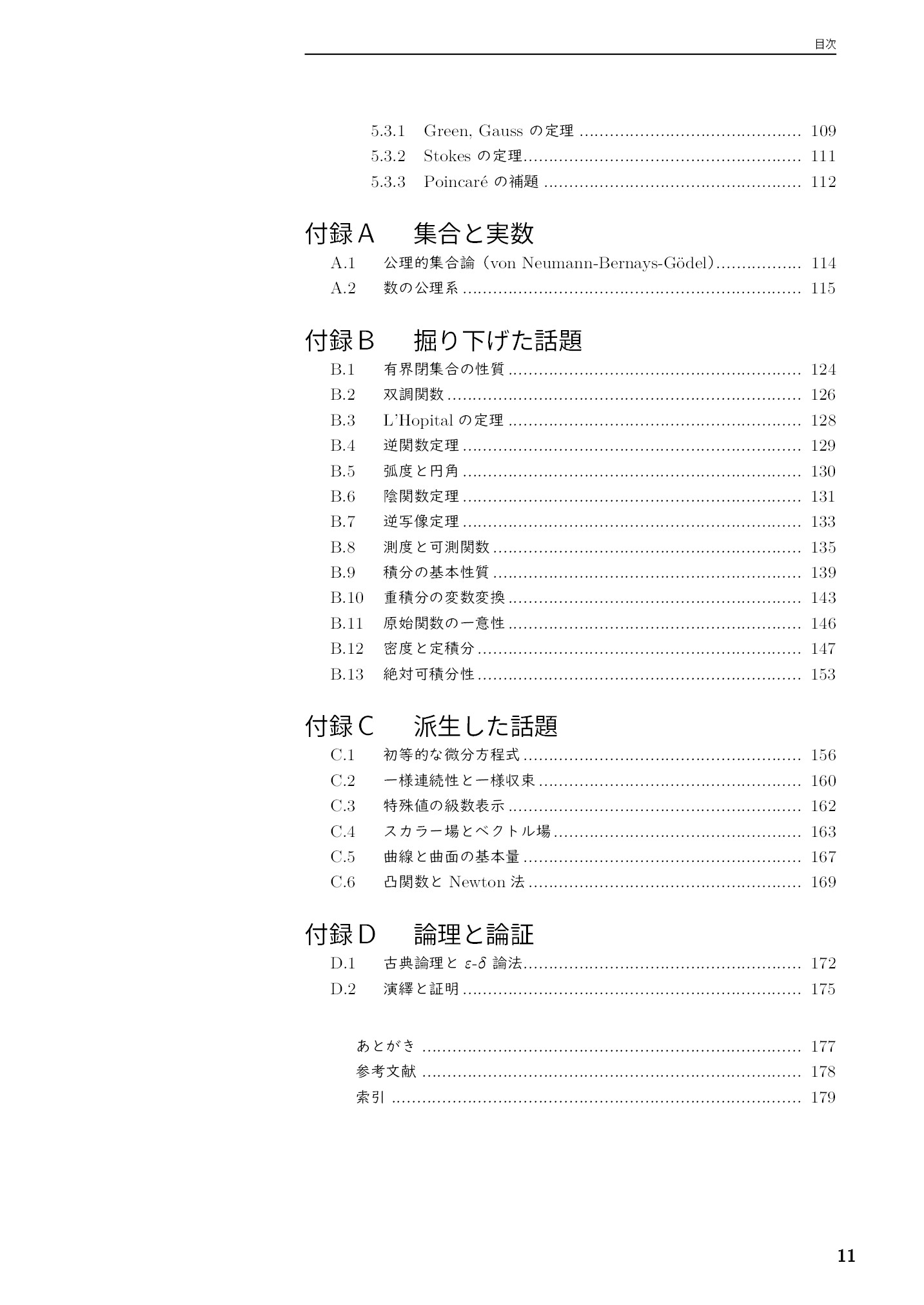 目次

5.3.1 Green, Gaussの定理 109
5.3.2 Stokesの定理 111
5.3.3 Poincaréの補題 112

付録A 集合と実数
A.1 公理的集合論（von Neumann-Bernays-Gödel） 114
A.2 数の公理系 115

付録B 掘り下げた話題
B.1 有界閉集合の性質 124
B.2 双調関数 126
B.3 L'Hopitalの定理 128
B.4 逆関数定理 129
B.5 弧度と円角 130
B.6 陰関数定理 131
B.7 逆写像定理 133
B.8 測度と可測関数 135
B.9 積分の基本性質 139
B.10 重積分の変数変換 143
B.11 原始関数の一意性 146
B.12 密度と定積分 147
B.13 絶対可積分性 153

付録C 派生した話題
C.1 初等的な微分方程式 156
C.2 一様連続性と一様収束 160
C.3 特殊値の級数表示 162
C.4 スカラー場とベクトル場 163
C.5 曲線と曲面の基本量 167
C.6 凸関数とNewton法 169

付録D 論理と論証
D.1 古典論理と$\varepsilon$-$\delta$論法 172
D.2 演繹と証明 175

あとがき 177
参考文献 178
索引 179

11